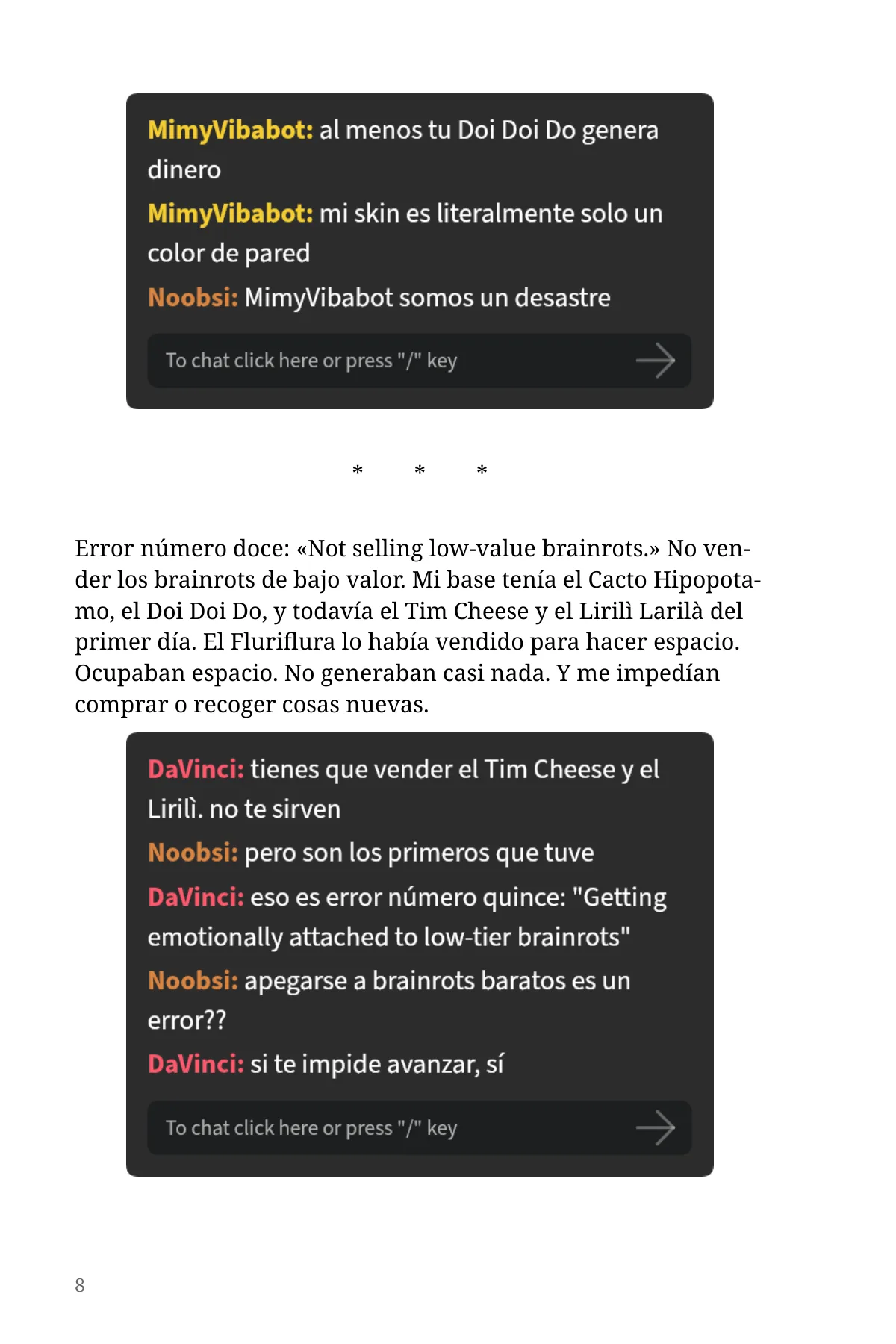 MimyVibabot: al menos tu Doi Doi Do genera dinero

MimyVibabot: mi skin es literalmente solo un color de pared

Noobsi: MimyVibabot somos un desastre

To chat click here or press "/" key

* * *

Error número doce: «Not selling low-value brainrots.» No vender los brainrots de bajo valor. Mi base tenía el Cacto Hipopotamo, el Doi Doi Do, y todavía el Tim Cheese y el Lirilì Larilà del primer día. El Fluriflura lo había vendido para hacer espacio. Ocupaban espacio. No generaban casi nada. Y me impedían comprar o recoger cosas nuevas.

DaVinci: tienes que vender el Tim Cheese y el Lirilì. no te sirven

Noobsi: pero son los primeros que tuve

DaVinci: eso es error número quince: "Getting emotionally attached to low-tier brainrots"

Noobsi: apegarse a brainrots baratos es un error??

DaVinci: si te impide avanzar, sí

To chat click here or press "/" key

8